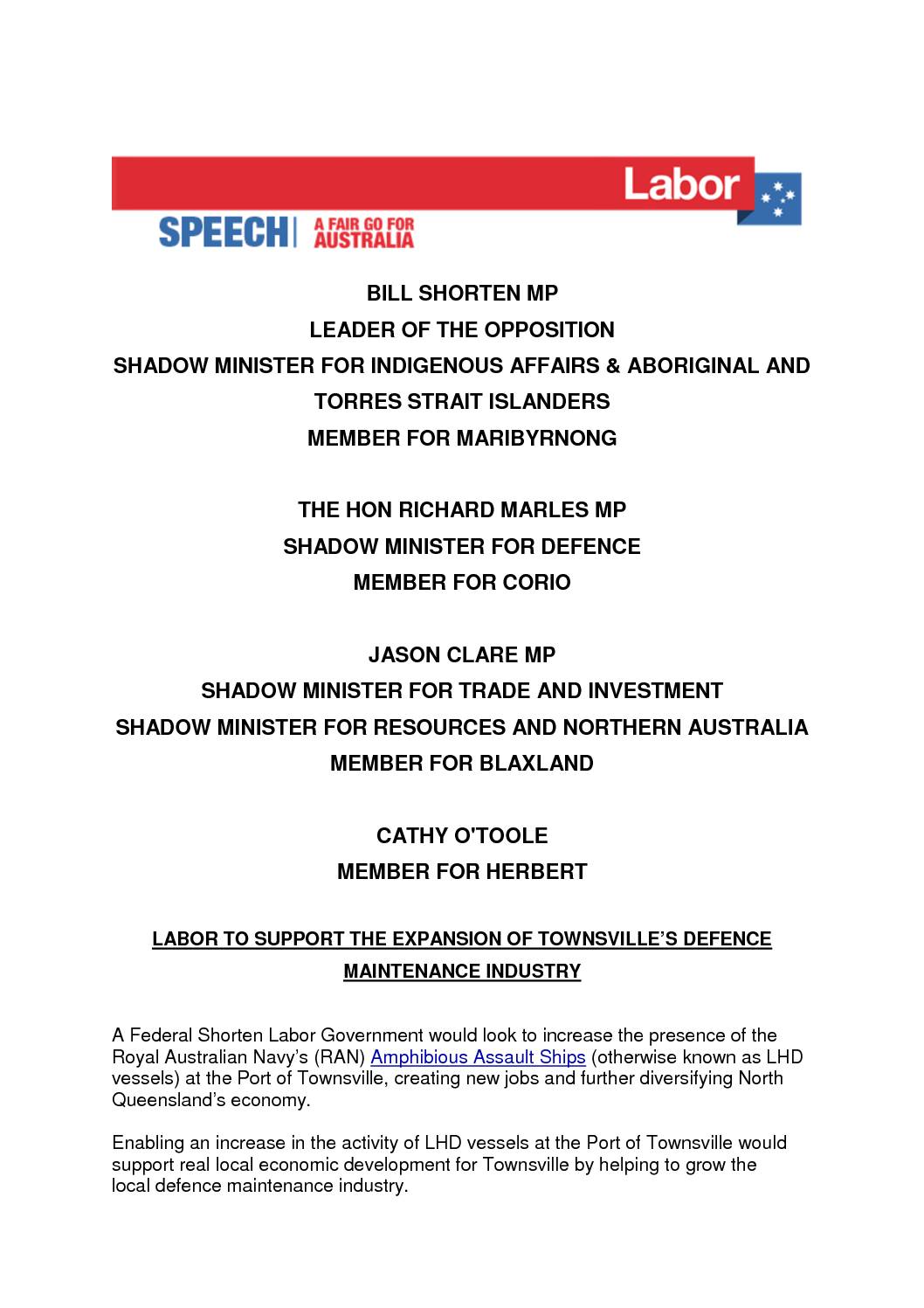 Labor

SPEECH | A FAIR GO FOR AUSTRALIA

BILL SHORTEN MP
LEADER OF THE OPPOSITION
SHADOW MINISTER FOR INDIGENOUS AFFAIRS & ABORIGINAL AND TORRES STRAIT ISLANDERS
MEMBER FOR MARIBYRNONG

THE HON RICHARD MARLES MP
SHADOW MINISTER FOR DEFENCE
MEMBER FOR CORIO

JASON CLARE MP
SHADOW MINISTER FOR TRADE AND INVESTMENT
SHADOW MINISTER FOR RESOURCES AND NORTHERN AUSTRALIA
MEMBER FOR BLAXLAND

CATHY O'TOOLE
MEMBER FOR HERBERT

LABOR TO SUPPORT THE EXPANSION OF TOWNSVILLE'S DEFENCE MAINTENANCE INDUSTRY

A Federal Shorten Labor Government would look to increase the presence of the Royal Australian Navy's (RAN) Amphibious Assault Ships (otherwise known as LHD vessels) at the Port of Townsville, creating new jobs and further diversifying North Queensland's economy.

Enabling an increase in the activity of LHD vessels at the Port of Townsville would support real local economic development for Townsville by helping to grow the local defence maintenance industry.